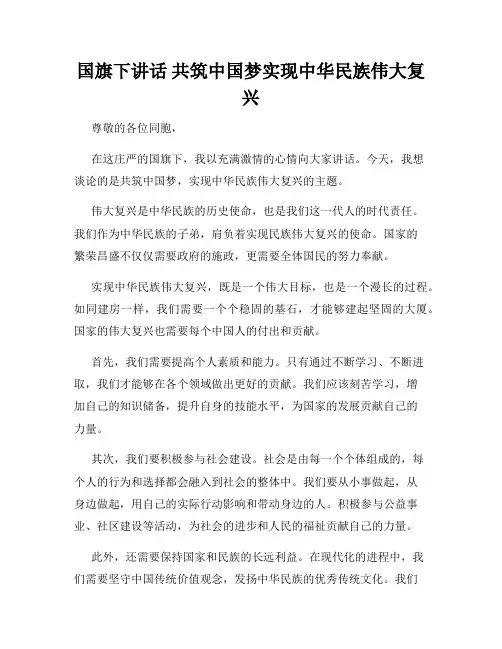 国旗下讲话 共筑中国梦实现中华民族伟大复兴

尊敬的各位同胞，

在这庄严的国旗下，我以充满激情的心情向大家讲话。今天，我想谈论的是共筑中国梦，实现中华民族伟大复兴的主题。

伟大复兴是中华民族的历史使命，也是我们这一代人的时代责任。我们作为中华民族的子弟，肩负着实现民族伟大复兴的使命。国家的繁荣昌盛不仅仅需要政府的施政，更需要全体国民的努力奉献。

实现中华民族伟大复兴，既是一个伟大目标，也是一个漫长的过程。如同建房一样，我们需要一个个稳固的基石，才能够建起坚固的大厦。国家的伟大复兴也需要每个中国人的付出和贡献。

首先，我们需要提高个人素质和能力。只有通过不断学习、不断进取，我们才能够在各个领域做出更好的贡献。我们应该刻苦学习，增加自己的知识储备，提升自身的技能水平，为国家的发展贡献自己的力量。

其次，我们要积极参与社会建设。社会是由每一个个体组成的，每个人的行为和选择都会融入到社会的整体中。我们要从小事做起，从身边做起，用自己的实际行动影响和带动身边的人。积极参与公益事业、社区建设等活动，为社会的进步和人民的福祉贡献自己的力量。

此外，还需要保持国家和民族的长远利益。在现代化的进程中，我们需要坚守中国传统价值观念，发扬中华民族的优秀传统文化。我们